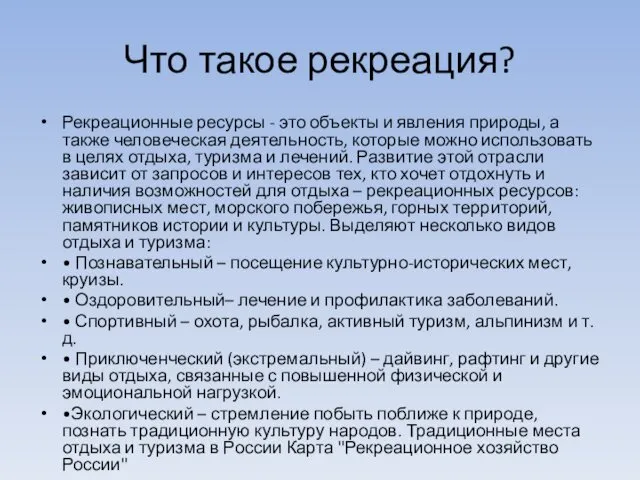 Что такое рекреация?

• Рекреационные ресурсы - это объекты и явления природы, а также человеческая деятельность, которые можно использовать в целях отдыха, туризма и лечений. Развитие этой отрасли зависит от запросов и интересов тех, кто хочет отдохнуть и наличия возможностей для отдыха – рекреационных ресурсов: живописных мест, морского побережья, горных территорий, памятников истории и культуры. Выделяют несколько видов отдыха и туризма:
• • Познавательный – посещение культурно-исторических мест, круизы.
• • Оздоровительный– лечение и профилактика заболеваний.
• • Спортивный – охота, рыбалка, активный туризм, альпинизм и т. д.
• • Приключенческий (экстремальный) – дайвинг, рафтинг и другие виды отдыха, связанные с повышенной физической и эмоциональной нагрузкой.
• •Экологический – стремление побыть поближе к природе, познать традиционную культуру народов. Традиционные места отдыха и туризма в России Карта "Рекреационное хозяйство России"